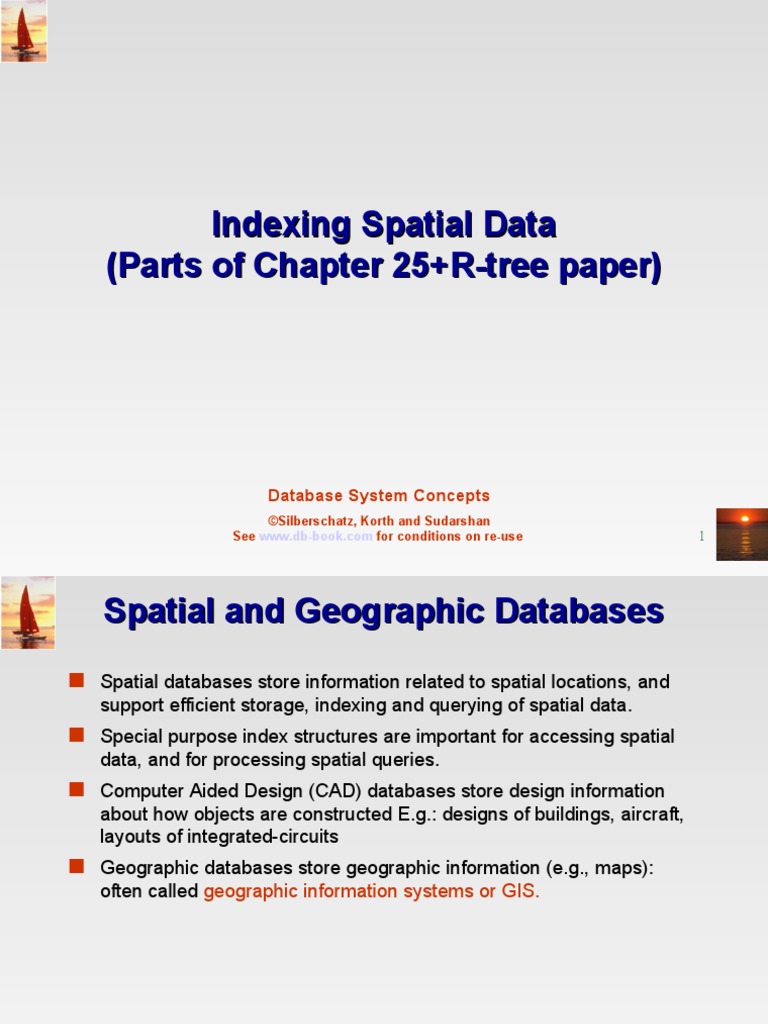 Indexing Spatial Data
(Parts of Chapter 25+R-tree paper)

Database System Concepts

©Silberschatz, Korth and Sudarshan
See www.db-book.com for conditions on re-use

1

Spatial and Geographic Databases

• Spatial databases store information related to spatial locations, and support efficient storage, indexing and querying of spatial data.
• Special purpose index structures are important for accessing spatial data, and for processing spatial queries.
• Computer Aided Design (CAD) databases store design information about how objects are constructed E.g.: designs of buildings, aircraft, layouts of integrated-circuits
• Geographic databases store geographic information (e.g., maps): often called geographic information systems or GIS.